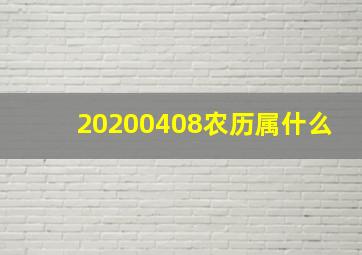 20200408农历属什么